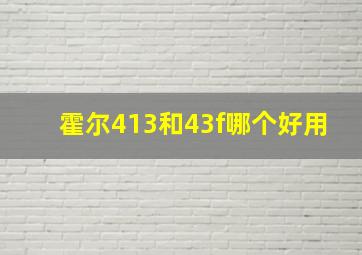 霍尔413和43f哪个好用